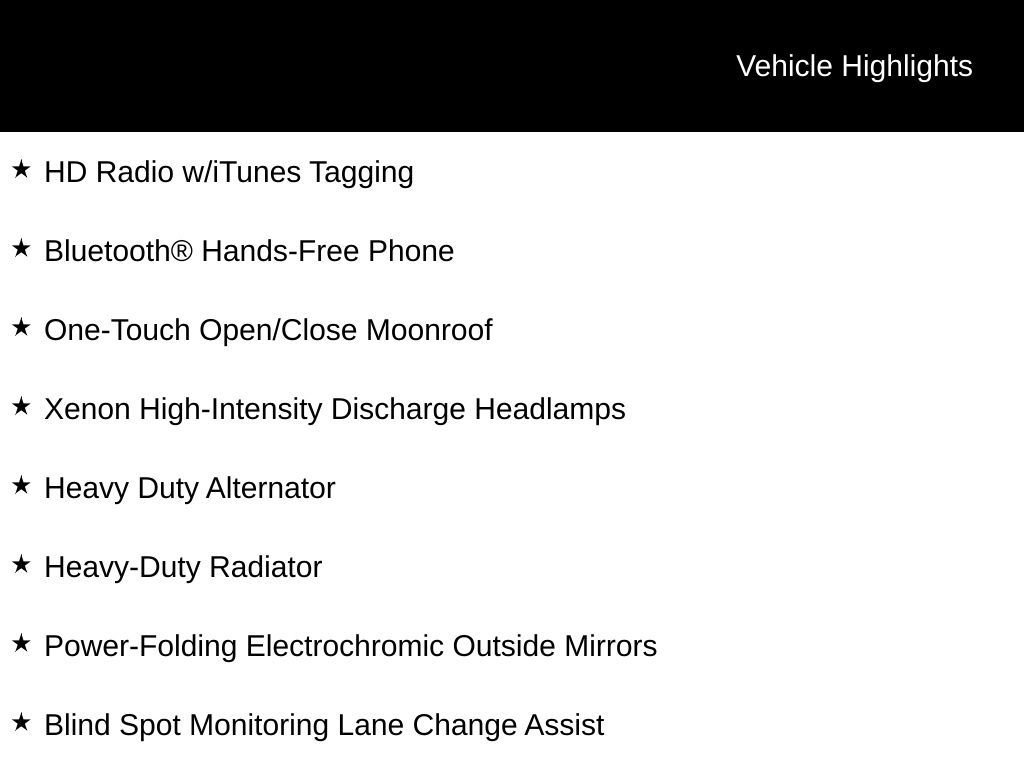 Vehicle Highlights

★ HD Radio w/iTunes Tagging

★ Bluetooth® Hands-Free Phone

★ One-Touch Open/Close Moonroof

★ Xenon High-Intensity Discharge Headlamps

★ Heavy Duty Alternator

★ Heavy-Duty Radiator

★ Power-Folding Electrochromic Outside Mirrors

★ Blind Spot Monitoring Lane Change Assist